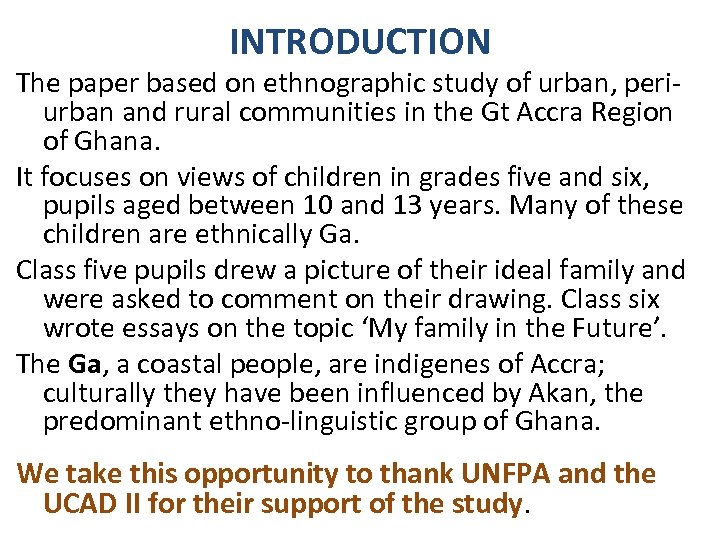 INTRODUCTION

The paper based on ethnographic study of urban, peri-urban and rural communities in the Gt Accra Region of Ghana.

It focuses on views of children in grades five and six, pupils aged between 10 and 13 years. Many of these children are ethnically Ga.

Class five pupils drew a picture of their ideal family and were asked to comment on their drawing. Class six wrote essays on the topic ‘My family in the Future’.

The Ga, a coastal people, are indigenes of Accra; culturally they have been influenced by Akan, the predominant ethno-linguistic group of Ghana.

We take this opportunity to thank UNFPA and the UCAD II for their support of the study.